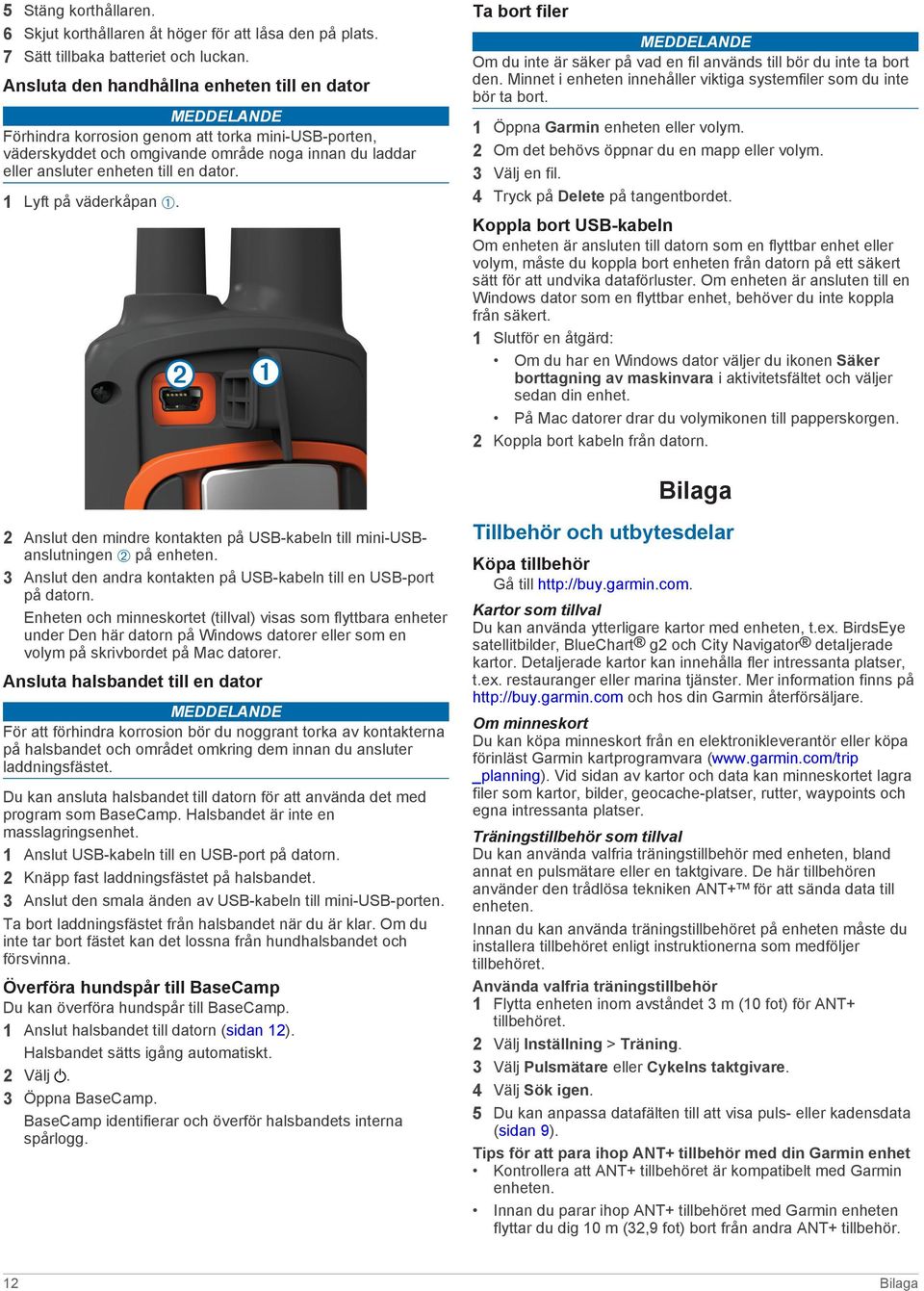 5 Stäng korthållaren.
6 Skjut korthållaren åt höger för att låsa den på plats.
7 Sätt tillbaka batteriet och luckan.

Ansluta den handhållna enheten till en dator

MEDDELANDE
Förhindra korrosion genom att torka mini-USB-porten, väderskyddet och omgivande område noga innan du laddar eller ansluter enheten till en dator.

1 Lyft på väderkåpan ①.

②
①

2 Anslut den mindre kontakten på USB-kabeln till mini-USB-anslutningen ② på enheten.
3 Anslut den andra kontakten på USB-kabeln till en USB-port på datorn.
Enheten och minneskortet (tillval) visas som flyttbara enheter under Den här datorn på Windows datorer eller som en volym på skrivbordet på Mac datorer.

Ansluta halsbandet till en dator

MEDDELANDE
För att förhindra korrosion bör du noggrant torka av kontakterna på halsbandet och området omkring dem innan du ansluter laddningsfästet.

Du kan ansluta halsbandet till datorn för att använda det med program som BaseCamp. Halsbandet är inte en masslagringsenhet.
1 Anslut USB-kabeln till en USB-port på datorn.
2 Knäpp fast laddningsfästet på halsbandet.
3 Anslut den smala änden av USB-kabeln till mini-USB-porten.
Ta bort laddningsfästet från halsbandet när du är klar. Om du inte tar bort fästet kan det lossna från hundhalsbandet och försvinna.

Överföra hundspår till BaseCamp
Du kan överföra hundspår till BaseCamp.
1 Anslut halsbandet till datorn (sidan 12).
Halsbandet sätts igång automatiskt.
2 Välj ⏻.
3 Öppna BaseCamp.
BaseCamp identifierar och överför halsbandets interna spårlogg.

Ta bort filer

MEDDELANDE
Om du inte är säker på vad en fil används till bör du inte ta bort den. Minnet i enheten innehåller viktiga systemfiler som du inte bör ta bort.

1 Öppna Garmin enheten eller volym.
2 Om det behövs öppnar du en mapp eller volym.
3 Välj en fil.
4 Tryck på Delete på tangentbordet.

Koppla bort USB-kabeln
Om enheten är ansluten till datorn som en flyttbar enhet eller volym, måste du koppla bort enheten från datorn på ett säkert sätt för att undvika dataförluster. Om enheten är ansluten till en Windows dator som en flyttbar enhet, behöver du inte koppla från säkert.
1 Slutför en åtgärd:
• Om du har en Windows dator väljer du ikonen Säker borttagning av maskinvara i aktivitetsfältet och väljer sedan din enhet.
• På Mac datorer drar du volymikonen till papperskorgen.
2 Koppla bort kabeln från datorn.

Bilaga

Tillbehör och utbytesdelar

Köpa tillbehör
Gå till http://buy.garmin.com.

Kartor som tillval
Du kan använda ytterligare kartor med enheten, t.ex. BirdsEye satellitbilder, BlueChart® g2 och City Navigator® detaljerade kartor. Detaljerade kartor kan innehålla fler intressanta platser, t.ex. restauranger eller marina tjänster. Mer information finns på http://buy.garmin.com och hos din Garmin återförsäljare.

Om minneskort
Du kan köpa minneskort från en elektronikleverantör eller köpa förinläst Garmin kartprogramvara (www.garmin.com/trip_planning). Vid sidan av kartor och data kan minneskortet lagra filer som kartor, bilder, geocache-platser, rutter, waypoints och egna intressanta platser.

Träningstillbehör som tillval
Du kan använda valfria träningstillbehör med enheten, bland annat en pulsmätare eller en taktgivare. De här tillbehören använder den trådlösa tekniken ANT+™ för att sända data till enheten.
Innan du kan använda träningstillbehöret på enheten måste du installera tillbehöret enligt instruktionerna som medföljer tillbehöret.

Använda valfria träningstillbehör
1 Flytta enheten inom avståndet 3 m (10 fot) för ANT+ tillbehöret.
2 Välj Inställning > Träning.
3 Välj Pulsmätare eller Cykelns taktgivare.
4 Välj Sök igen.
5 Du kan anpassa datafälten till att visa puls- eller kadensdata (sidan 9).

Tips för att para ihop ANT+ tillbehör med din Garmin enhet
• Kontrollera att ANT+ tillbehöret är kompatibelt med Garmin enheten.
• Innan du parar ihop ANT+ tillbehöret med Garmin enheten flyttar du dig 10 m (32,9 fot) bort från andra ANT+ tillbehör.

12
Bilaga